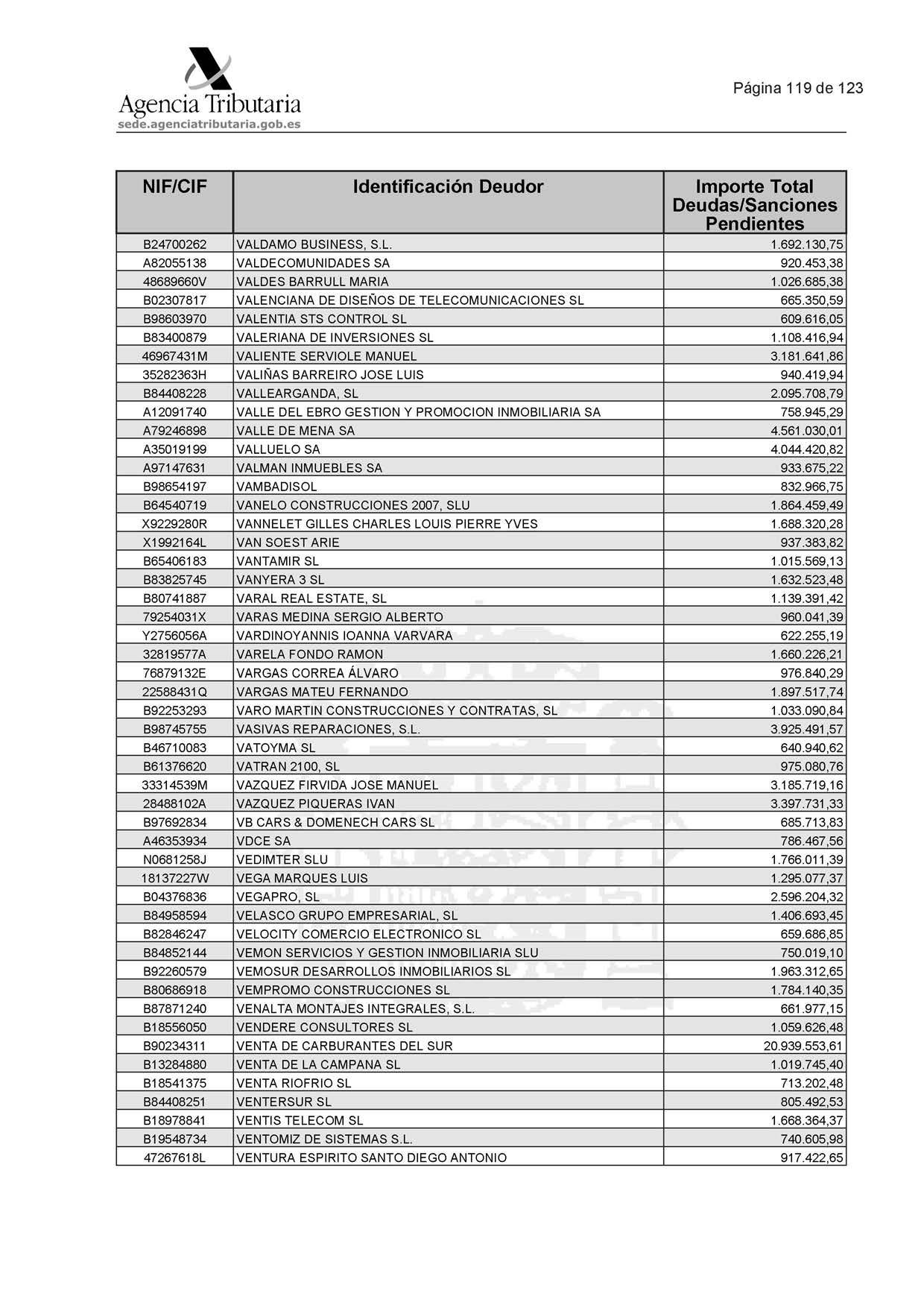 Agencia Tributaria
sede.agenciatributaria.gob.es

Página 119 de 123

| NIF/CIF | Identificación Deudor | Importe Total Deudas/Sanciones Pendientes |
|---|---|---|
| B24700262 | VALDAMO BUSINESS, S.L. | 1.692.130,75 |
| A82055138 | VALDECOMUNIDADES SA | 920.453,38 |
| 48689660V | VALDES BARRULL MARIA | 1.026.685,38 |
| B02307817 | VALENCIANA DE DISEÑOS DE TELECOMUNICACIONES SL | 665.350,59 |
| B98603970 | VALENTIA STS CONTROL SL | 609.616,05 |
| B83400879 | VALERIANA DE INVERSIONES SL | 1.108.416,94 |
| 46967431M | VALIENTE SERVIOLE MANUEL | 3.181.641,86 |
| 35282363H | VALIÑAS BARREIRO JOSE LUIS | 940.419,94 |
| B84408228 | VALLEARGANDA, SL | 2.095.708,79 |
| A12091740 | VALLE DEL EBRO GESTION Y PROMOCION INMOBILIARIA SA | 758.945,29 |
| A79246898 | VALLE DE MENA SA | 4.561.030,01 |
| A35019199 | VALLUELO SA | 4.044.420,82 |
| A97147631 | VALMAN INMUEBLES SA | 933.675,22 |
| B98654197 | VAMBADISOL | 832.966,75 |
| B64540719 | VANELO CONSTRUCCIONES 2007, SLU | 1.864.459,49 |
| X9229280R | VANNELET GILLES CHARLES LOUIS PIERRE YVES | 1.688.320,28 |
| X1992164L | VAN SOEST ARIE | 937.383,82 |
| B65406183 | VANTAMIR SL | 1.015.569,13 |
| B83825745 | VANYERA 3 SL | 1.632.523,48 |
| B80741887 | VARAL REAL ESTATE, SL | 1.139.391,42 |
| 79254031X | VARAS MEDINA SERGIO ALBERTO | 960.041,39 |
| Y2756056A | VARDINOYANNIS IOANNA VARVARA | 622.255,19 |
| 32819577A | VARELA FONDO RAMON | 1.660.226,21 |
| 76879132E | VARGAS CORREA ÁLVARO | 976.840,29 |
| 22588431Q | VARGAS MATEU FERNANDO | 1.897.517,74 |
| B92253293 | VARO MARTIN CONSTRUCCIONES Y CONTRATAS, SL | 1.033.090,84 |
| B98745755 | VASIVAS REPARACIONES, S.L. | 3.925.491,57 |
| B46710083 | VATOYMA SL | 640.940,62 |
| B61376620 | VATRAN 2100, SL | 975.080,76 |
| 33314539M | VAZQUEZ FIRVIDA JOSE MANUEL | 3.185.719,16 |
| 28488102A | VAZQUEZ PIQUERAS IVAN | 3.397.731,33 |
| B97692834 | VB CARS & DOMENECH CARS SL | 685.713,83 |
| A46353934 | VDCE SA | 786.467,56 |
| N0681258J | VEDIMTER SLU | 1.766.011,39 |
| 18137227W | VEGA MARQUES LUIS | 1.295.077,37 |
| B04376836 | VEGAPRO, SL | 2.596.204,32 |
| B84958594 | VELASCO GRUPO EMPRESARIAL, SL | 1.406.693,45 |
| B82846247 | VELOCITY COMERCIO ELECTRONICO SL | 659.686,85 |
| B84852144 | VEMON SERVICIOS Y GESTION INMOBILIARIA SLU | 750.019,10 |
| B92260579 | VEMOSUR DESARROLLOS INMOBILIARIOS SL | 1.963.312,65 |
| B80686918 | VEMPROMO CONSTRUCCIONES SL | 1.784.140,35 |
| B87871240 | VENALTA MONTAJES INTEGRALES, S.L. | 661.977,15 |
| B18556050 | VENDERE CONSULTORES SL | 1.059.626,48 |
| B90234311 | VENTA DE CARBURANTES DEL SUR | 20.939.553,61 |
| B13284880 | VENTA DE LA CAMPANA SL | 1.019.745,40 |
| B18541375 | VENTA RIOFRIO SL | 713.202,48 |
| B84408251 | VENTERSUR SL | 805.492,53 |
| B18978841 | VENTIS TELECOM SL | 1.668.364,37 |
| B19548734 | VENTOMIZ DE SISTEMAS S.L. | 740.605,98 |
| 47267618L | VENTURA ESPIRITO SANTO DIEGO ANTONIO | 917.422,65 |